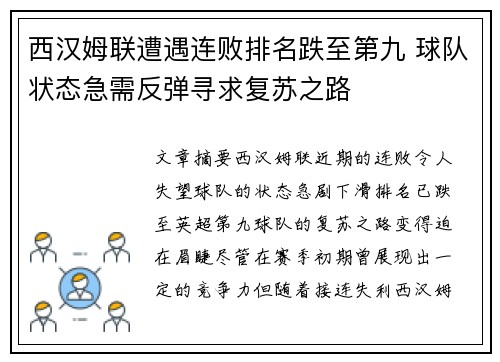 西汉姆联遭遇连败排名跌至第九 球队状态急需反弹寻求复苏之路

文章摘要西汉姆联近期的连败令人失望球队的状态急剧下滑排名已跌至英超第九球队的复苏之路变得迫在眉睫尽管在赛季初期曾展现出一定的竞争力但随着接连失利西汉姆